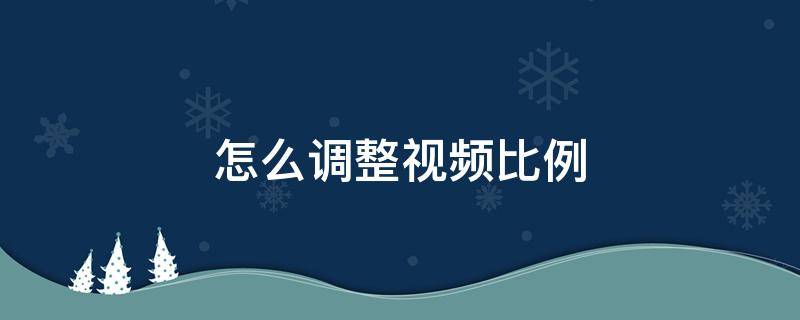 怎么调整视频比例